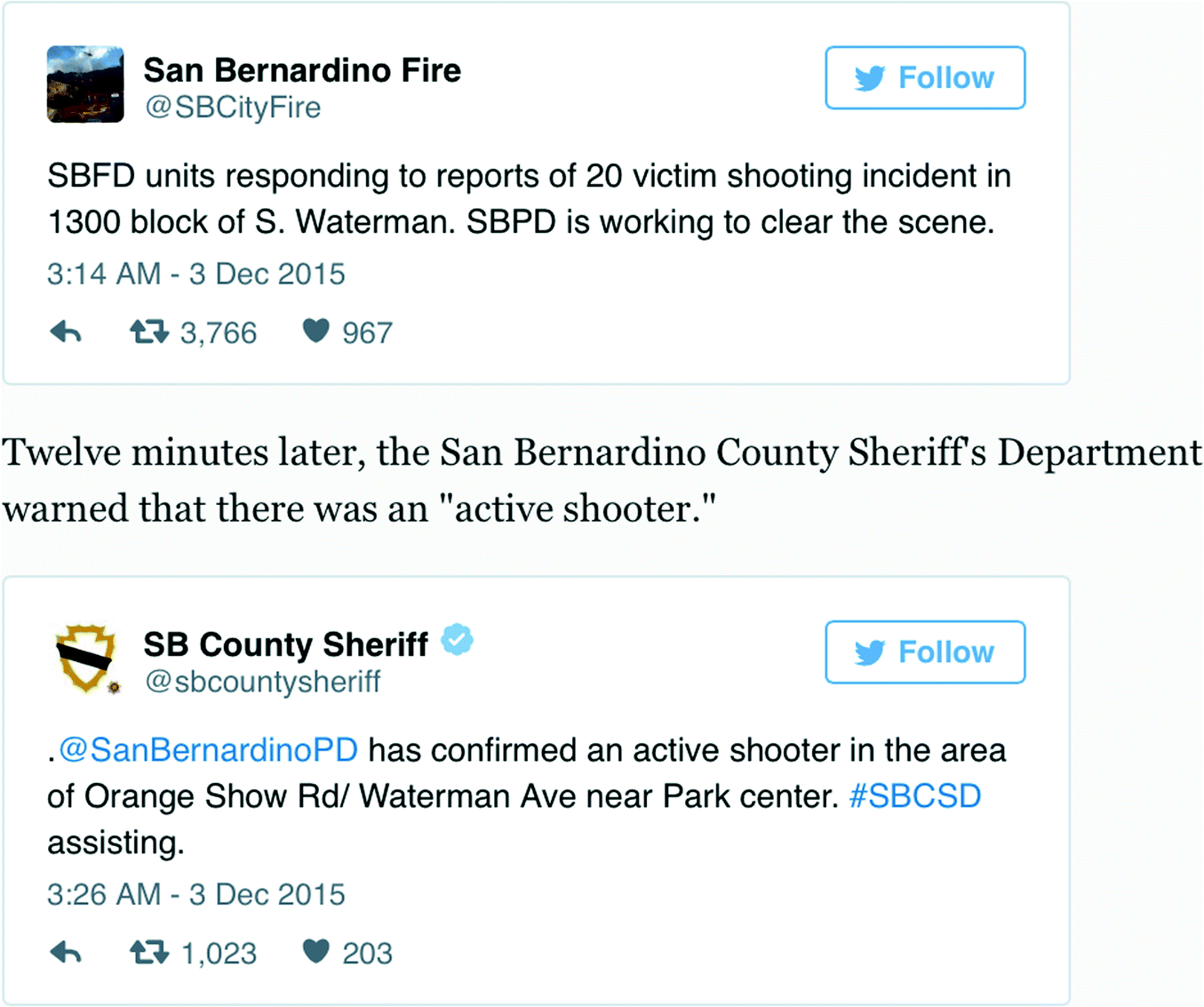 San Bernardino Fire
@SBCityFire

Follow

SBFD units responding to reports of 20 victim shooting incident in 1300 block of S. Waterman. SBPD is working to clear the scene.

3:14 AM - 3 Dec 2015

3,766 967

Twelve minutes later, the San Bernardino County Sheriff's Department warned that there was an "active shooter."

SB County Sheriff
@sbcountysheriff

Follow

.@SanBernardinoPD has confirmed an active shooter in the area of Orange Show Rd/ Waterman Ave near Park center. #SBCSD assisting.

3:26 AM - 3 Dec 2015

1,023 203